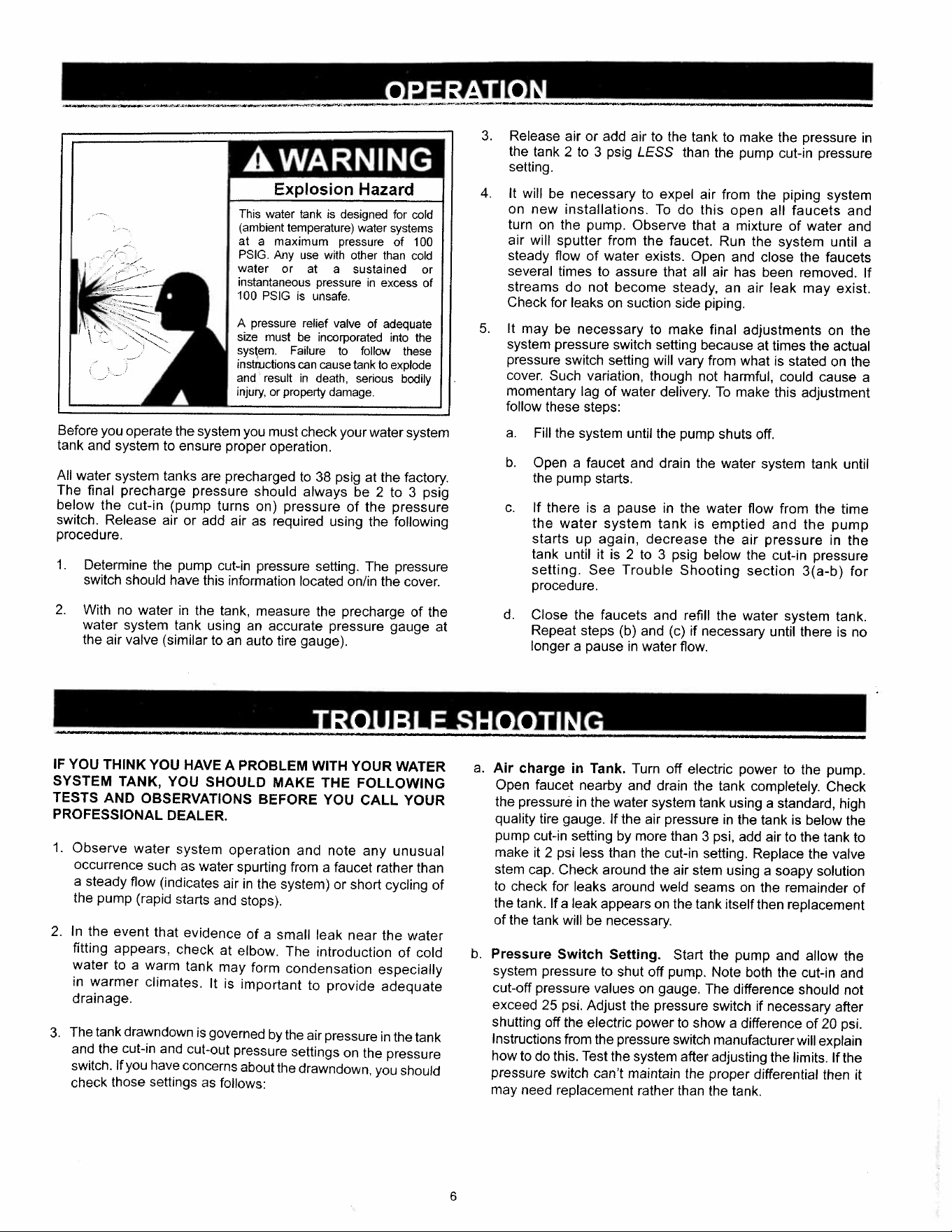 OPERATION

WARNING

Explosion Hazard

This water tank is designed for cold (ambient temperature) water systems at a maximum pressure of 100 PSIG. Any use with other than cold water or at a sustained or instantaneous pressure in excess of 100 PSIG is unsafe.

A pressure relief valve of adequate size must be incorporated into the system. Failure to follow these instructions can cause tank to explode and result in death, serious bodily injury, or property damage.

Before you operate the system you must check your water system tank and system to ensure proper operation.

All water system tanks are precharged to 38 psig at the factory. The final precharge pressure should always be 2 to 3 psig below the cut-in (pump turns on) pressure of the pressure switch. Release air or add air as required using the following procedure.

1. Determine the pump cut-in pressure setting. The pressure switch should have this information located on/in the cover.

2. With no water in the tank, measure the precharge of the water system tank using an accurate pressure gauge at the air valve (similar to an auto tire gauge).

3. Release air or add air to the tank to make the pressure in the tank 2 to 3 psig LESS than the pump cut-in pressure setting.

4. It will be necessary to expel air from the piping system on new installations. To do this open all faucets and turn on the pump. Observe that a mixture of water and air will sputter from the faucet. Run the system until a steady flow of water exists. Open and close the faucets several times to assure that all air has been removed. If streams do not become steady, an air leak may exist. Check for leaks on suction side piping.

5. It may be necessary to make final adjustments on the system pressure switch setting because at times the actual pressure switch setting will vary from what is stated on the cover. Such variation, though not harmful, could cause a momentary lag of water delivery. To make this adjustment follow these steps:

a. Fill the system until the pump shuts off.

b. Open a faucet and drain the water system tank until the pump starts.

c. If there is a pause in the water flow from the time the water system tank is emptied and the pump starts up again, decrease the air pressure in the tank until it is 2 to 3 psig below the cut-in pressure setting. See Trouble Shooting section 3(a-b) for procedure.

d. Close the faucets and refill the water system tank. Repeat steps (b) and (c) if necessary until there is no longer a pause in water flow.

TROUBLE SHOOTING

IF YOU THINK YOU HAVE A PROBLEM WITH YOUR WATER SYSTEM TANK, YOU SHOULD MAKE THE FOLLOWING TESTS AND OBSERVATIONS BEFORE YOU CALL YOUR PROFESSIONAL DEALER.

1. Observe water system operation and note any unusual occurrence such as water spurting from a faucet rather than a steady flow (indicates air in the system) or short cycling of the pump (rapid starts and stops).

2. In the event that evidence of a small leak near the water fitting appears, check at elbow. The introduction of cold water to a warm tank may form condensation especially in warmer climates. It is important to provide adequate drainage.

3. The tank drawndown is governed by the air pressure in the tank and the cut-in and cut-out pressure settings on the pressure switch. If you have concerns about the drawndown, you should check those settings as follows:

a. Air charge in Tank. Turn off electric power to the pump. Open faucet nearby and drain the tank completely. Check the pressure in the water system tank using a standard, high quality tire gauge. If the air pressure in the tank is below the pump cut-in setting by more than 3 psi, add air to the tank to make it 2 psi less than the cut-in setting. Replace the valve stem cap. Check around the air stem using a soapy solution to check for leaks around weld seams on the remainder of the tank. If a leak appears on the tank itself then replacement of the tank will be necessary.

b. Pressure Switch Setting. Start the pump and allow the system pressure to shut off pump. Note both the cut-in and cut-off pressure values on gauge. The difference should not exceed 25 psi. Adjust the pressure switch if necessary after shutting off the electric power to show a difference of 20 psi. Instructions from the pressure switch manufacturer will explain how to do this. Test the system after adjusting the limits. If the pressure switch can't maintain the proper differential then it may need replacement rather than the tank.

6